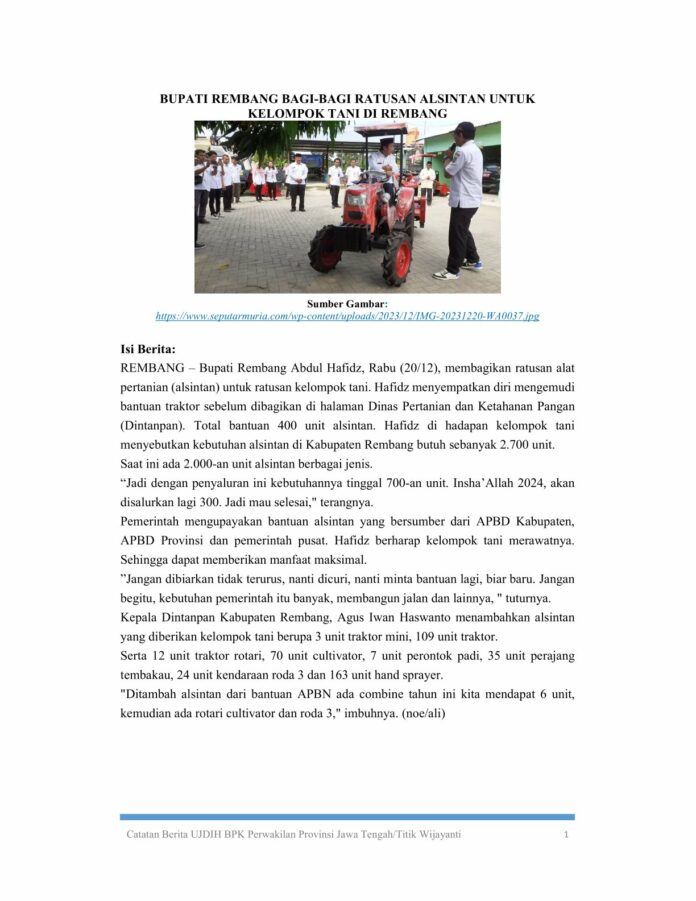 BUPATI REMBANG BAGI-BAGI RATUSAN ALSINTAN UNTUK KELOMPOK TANI DI REMBANG

Sumber Gambar:
https://www.seputarmuria.com/wp-content/uploads/2023/12/IMG-20231220-WA0037.jpg

Isi Berita:
REMBANG – Bupati Rembang Abdul Hafidz, Rabu (20/12), membagikan ratusan alat pertanian (alsintan) untuk ratusan kelompok tani. Hafidz menyempatkan diri mengemudi bantuan traktor sebelum dibagikan di halaman Dinas Pertanian dan Ketahanan Pangan (Dintanpan). Total bantuan 400 unit alsintan. Hafidz di hadapan kelompok tani menyebutkan kebutuhan alsintan di Kabupaten Rembang butuh sebanyak 2.700 unit. Saat ini ada 2.000-an unit alsintan berbagai jenis.
“Jadi dengan penyaluran ini kebutuhannya tinggal 700-an unit. Insha’Allah 2024, akan disalurkan lagi 300. Jadi mau selesai," terangnya.
Pemerintah mengupayakan bantuan alsintan yang bersumber dari APBD Kabupaten, APBD Provinsi dan pemerintah pusat. Hafidz berharap kelompok tani merawatnya. Sehingga dapat memberikan manfaat maksimal.
”Jangan dibiarkan tidak terurus, nanti dicuri, nanti minta bantuan lagi, biar baru. Jangan begitu, kebutuhan pemerintah itu banyak, membangun jalan dan lainnya, " tuturnya.
Kepala Dintanpan Kabupaten Rembang, Agus Iwan Haswanto menambahkan alsintan yang diberikan kelompok tani berupa 3 unit traktor mini, 109 unit traktor.
Serta 12 unit traktor rotari, 70 unit cultivator, 7 unit perontok padi, 35 unit perajang tembakau, 24 unit kendaraan roda 3 dan 163 unit hand sprayer.
"Ditambah alsintan dari bantuan APBN ada combine tahun ini kita mendapat 6 unit, kemudian ada rotari cultivator dan roda 3," imbuhnya. (noe/ali)

Catatan Berita UJDIH BPK Perwakilan Provinsi Jawa Tengah/Titik Wijayanti 1